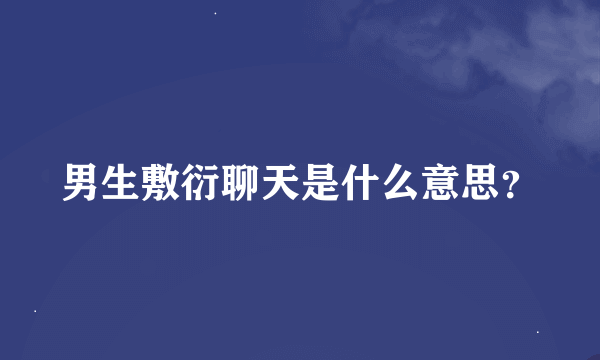 男生敷衍聊天是什么意思？